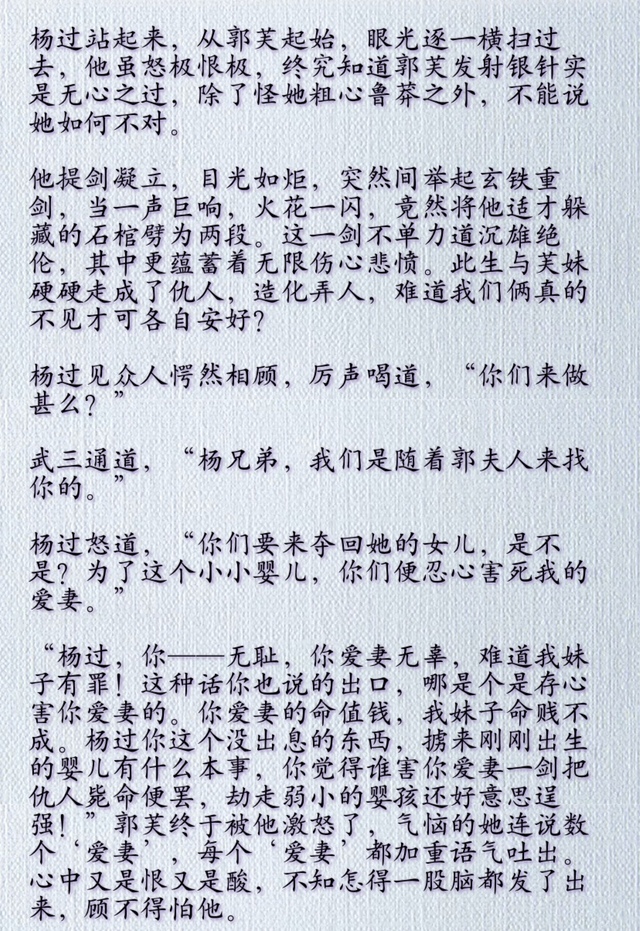 杨过站起来，从郭芙起始，眼光逐一横扫过去，他虽怒极恨极，终究知道郭芙发射银针实是无心之过，除了怪她粗心鲁莽之外，不能说她如何不对。

他提剑凝立，目光如炬，突然间举起玄铁重剑，当一声巨响，火花一闪，竟然将他适才躲藏的石棺劈为两段。这一剑不单力道沉雄绝伦，其中更蕴蓄着无限伤心悲愤。此生与芙妹硬硬走成了仇人，造化弄人，难道我们俩真的不见才可各自安好？

杨过见众人愕然相顾，厉声喝道，“你们来做甚么？”

武三通道，“杨兄弟，我们是随着郭夫人来找你的。”

杨过怒道，“你们要来夺回她的女儿，是不是？为了这个小小婴儿，你们便忍心害死我的爱妻。”

“杨过，你——无耻，你爱妻无辜，难道我妹子有罪！这种话你也说的出口，哪是个是存心害你爱妻的。你爱妻的命值钱，我妹子命贱不成。杨过你这个没出息的东西，掳来刚刚出生的婴儿有什么本事，你觉得谁害你爱妻一剑把仇人毙命便罢，劫走弱小的婴孩还好意思逞强！”郭芙终于被他激怒了，气恼的她连说数个‘爱妻’，每个‘爱妻’都加重语气吐出。心中又是恨又是酸，不知怎得一股脑都发了出来，顾不得怕他。